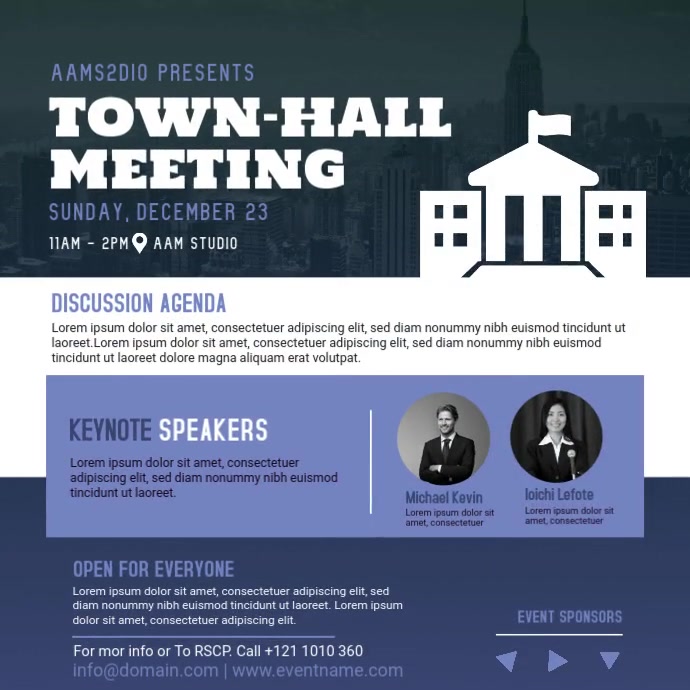 AAMS2DIO PRESENTS

TOWN-HALL MEETING

SUNDAY, DECEMBER 23

11AM - 2PM AAM STUDIO

DISCUSSION AGENDA

Lorem ipsum dolor sit amet, consectetuer adipiscing elit, sed diam nonummy nibh euismod tincidunt ut laoreet.Lorem ipsum dolor sit amet, consectetuer adipiscing elit, sed diam nonummy nibh euismod tincidunt ut laoreet dolore magna aliquam erat volutpat.

KEYNOTE SPEAKERS

Lorem ipsum dolor sit amet, consectetuer adipiscing elit, sed diam nonummy nibh euismod tincidunt ut laoreet.

Michael Kevin
Lorem ipsum dolor sit amet, consectetuer

Ioichi Lefote
Lorem ipsum dolor sit amet, consectetuer

OPEN FOR EVERYONE

Lorem ipsum dolor sit amet, consectetuer adipiscing elit, sed diam nonummy nibh euismod tincidunt ut laoreet. Lorem ipsum dolor sit amet, consectetuer adipiscing elit.

For mor info or To RSCP. Call +121 1010 360
info@domain.com | www.eventname.com

EVENT SPONSORS